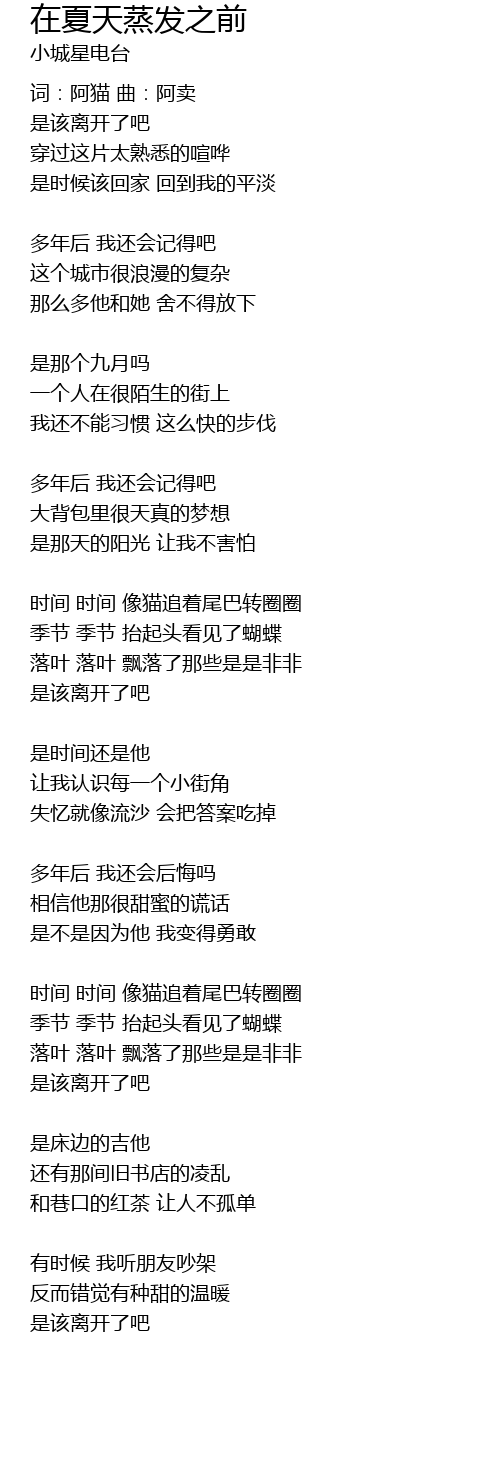 在夏天蒸发之前
小城星电台

词：阿猫 曲：阿卖
是该离开了吧
穿过这片太熟悉的喧哗
是时候该回家 回到我的平淡

多年后 我还会记得吧
这个城市很浪漫的复杂
那么多他和她 舍不得放下

是那个九月吗
一个人在很陌生的街上
我还不能习惯 这么快的步伐

多年后 我还会记得吧
大背包里很天真的梦想
是那天的阳光 让我不害怕

时间 时间 像猫追着尾巴转圈圈
季节 季节 抬起头看见了蝴蝶
落叶 落叶 飘落了那些是是非非
是该离开了吧

是时间还是他
让我认识每一个小街角
失忆就像流沙 会把答案吃掉

多年后 我还会后悔吗
相信他那很甜蜜的谎话
是不是因为他 我变得勇敢

时间 时间 像猫追着尾巴转圈圈
季节 季节 抬起头看见了蝴蝶
落叶 落叶 飘落了那些是是非非
是该离开了吧

是床边的吉他
还有那间旧书店的凌乱
和巷口的红茶 让人不孤单

有时候 我听朋友吵架
反而错觉有种甜的温暖
是该离开了吧